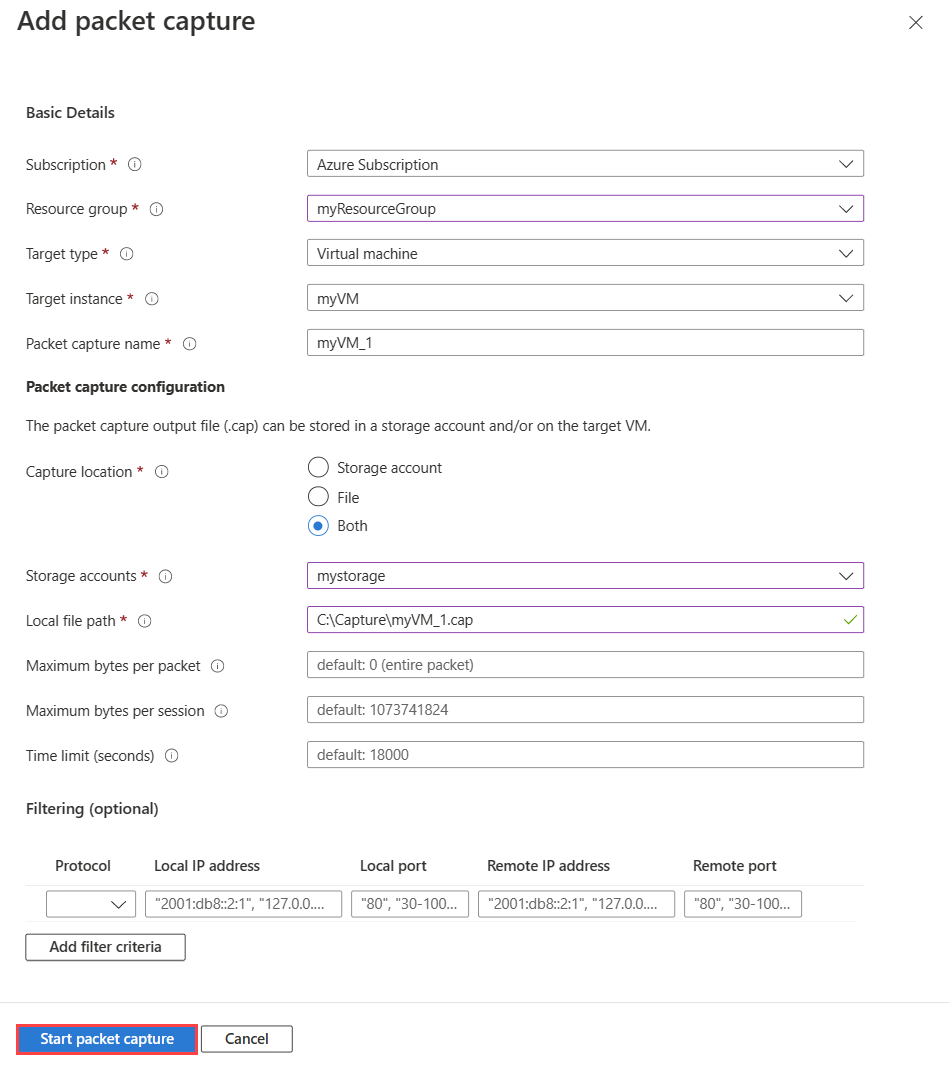 Add packet capture

Basic Details

Subscription *
Azure Subscription

Resource group *
myResourceGroup

Target type *
Virtual machine

Target instance *
myVM

Packet capture name *
myVM_1

Packet capture configuration

The packet capture output file (.cap) can be stored in a storage account and/or on the target VM.

Capture location *
Storage account
File
Both

Storage accounts *
mystorage

Local file path *
C:\Capture\myVM_1.cap

Maximum bytes per packet
default: 0 (entire packet)

Maximum bytes per session
default: 1073741824

Time limit (seconds)
default: 18000

Filtering (optional)

| Protocol | Local IP address | Local port | Remote IP address | Remote port |
|---|---|---|---|---|
| | "2001:db8::2:1", "127.0.0.... | "80", "30-100... | "2001:db8::2:1", "127.0.0.... | "80", "30-100... |

Add filter criteria

Start packet capture
Cancel